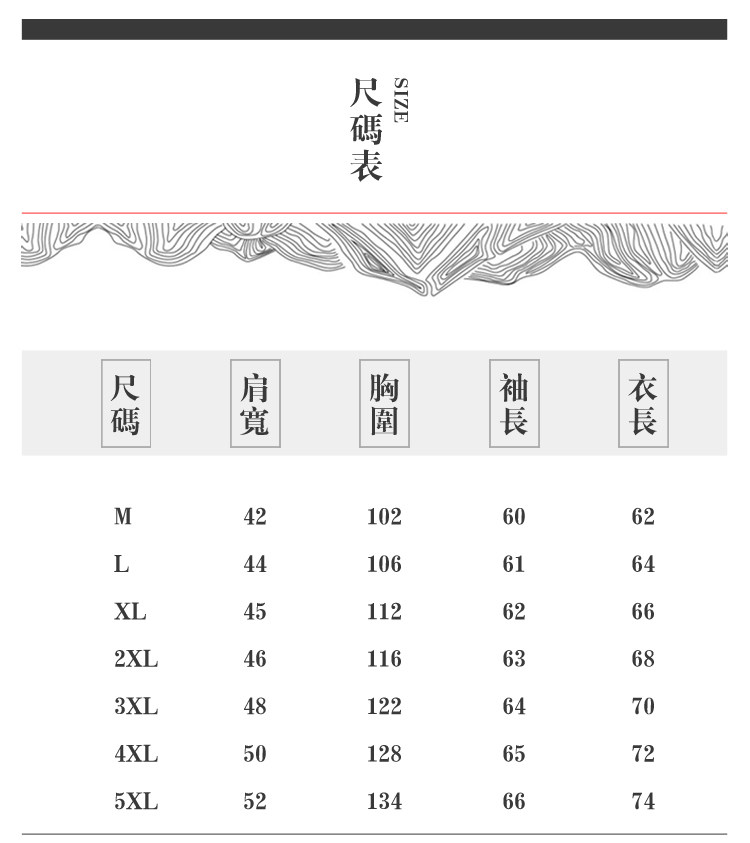 尺碼表 SIZE

| 尺碼 | 肩寬 | 胸圍 | 袖長 | 衣長 |
|---|---|---|---|---|
| M | 42 | 102 | 60 | 62 |
| L | 44 | 106 | 61 | 64 |
| XL | 45 | 112 | 62 | 66 |
| 2XL | 46 | 116 | 63 | 68 |
| 3XL | 48 | 122 | 64 | 70 |
| 4XL | 50 | 128 | 65 | 72 |
| 5XL | 52 | 134 | 66 | 74 |